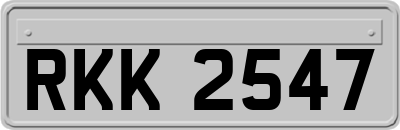 RKK 2547